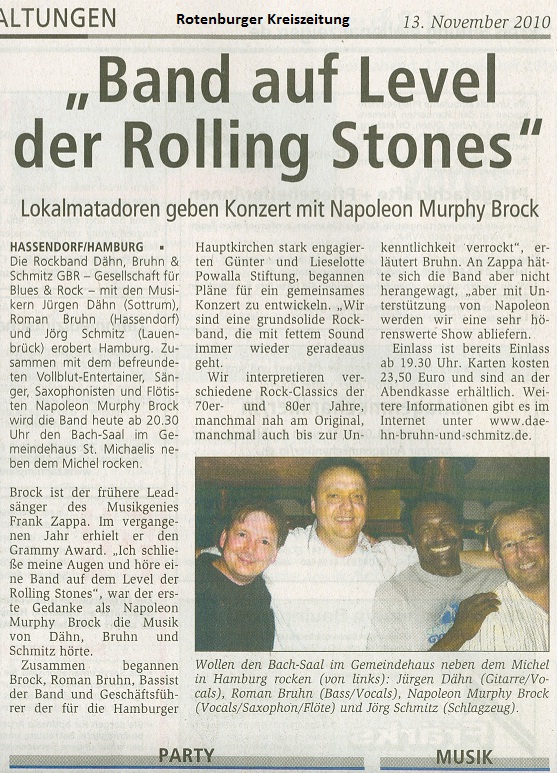 ALTUNGEN Rotenburger Kreiszeitung 13. November 2010

„Band auf Level der Rolling Stones"

Lokalmatadoren geben Konzert mit Napoleon Murphy Brock

HASSENDORF/HAMBURG ▪ Die Rockband Dähn, Bruhn & Schmitz GBR – Gesellschaft für Blues & Rock – mit den Musikern Jürgen Dähn (Sottrum), Roman Bruhn (Hassendorf) und Jörg Schmitz (Lauenbrück) erobert Hamburg. Zusammen mit dem befreundeten Vollblut-Entertainer, Sänger, Saxophonisten und Flötisten Napoleon Murphy Brock wird die Band heute ab 20.30 Uhr den Bach-Saal im Gemeindehaus St. Michaelis neben dem Michel rocken.

Brock ist der frühere Leadsänger des Musikgenies Frank Zappa. Im vergangenen Jahr erhielt er den Grammy Award. „Ich schließe meine Augen und höre eine Band auf dem Level der Rolling Stones", war der erste Gedanke als Napoleon Murphy Brock die Musik von Dähn, Bruhn und Schmitz hörte.

Zusammen begannen Brock, Roman Bruhn, Bassist der Band und Geschäftsführer der für die Hamburger Hauptkirchen stark engagierten Günter und Lieselotte Powalla Stiftung, begannen Pläne für ein gemeinsames Konzert zu entwickeln. „Wir sind eine grundsolide Rockband, die mit fettem Sound immer wieder geradeaus geht.

Wir interpretieren verschiedene Rock-Classics der 70er- und 80er Jahre, manchmal nah am Original, manchmal auch bis zur Unkenntlichkeit verrockt", erläutert Bruhn. An Zappa hätte sich die Band aber nicht herangewagt, „aber mit Unterstützung von Napoleon werden wir eine sehr hörenswerte Show abliefern.

Einlass ist bereits Einlass ab 19.30 Uhr. Karten kosten 23,50 Euro und sind an der Abendkasse erhältlich. Weitere Informationen gibt es im Internet unter www.daehn-bruhn-und-schmitz.de.

Wollen den Bach-Saal im Gemeindehaus neben dem Michel in Hamburg rocken (von links): Jürgen Dähn (Gitarre/Vocals), Roman Bruhn (Bass/Vocals), Napoleon Murphy Brock (Vocals/Saxophon/Flöte) und Jörg Schmitz (Schlagzeug).

PARTY MUSIK